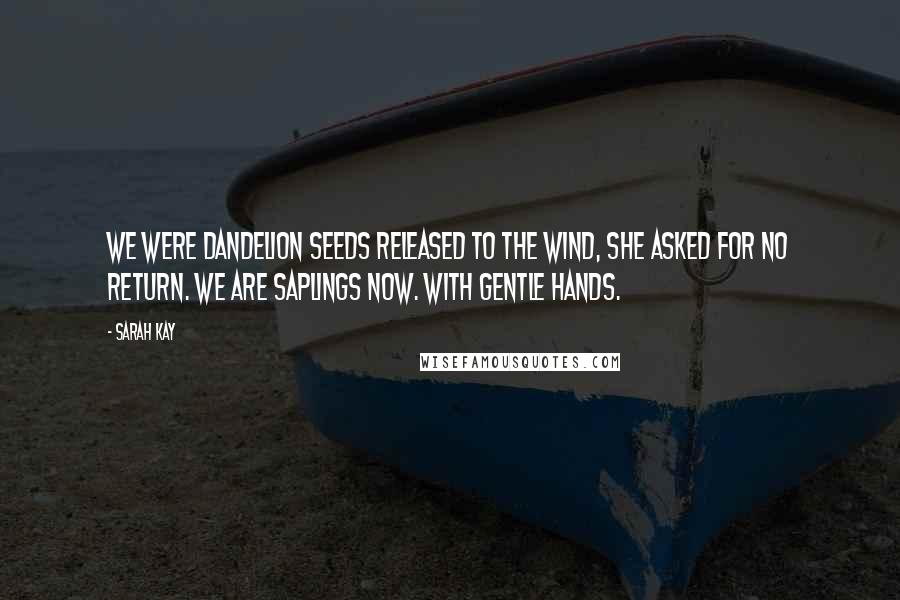 WE WERE DANDELION SEEDS RELEASED TO THE WIND, SHE ASKED FOR NO RETURN. WE ARE SAPLINGS NOW. WITH GENTLE HANDS.

- SARAH KAY

WISEFAMOUSQUOTES.COM